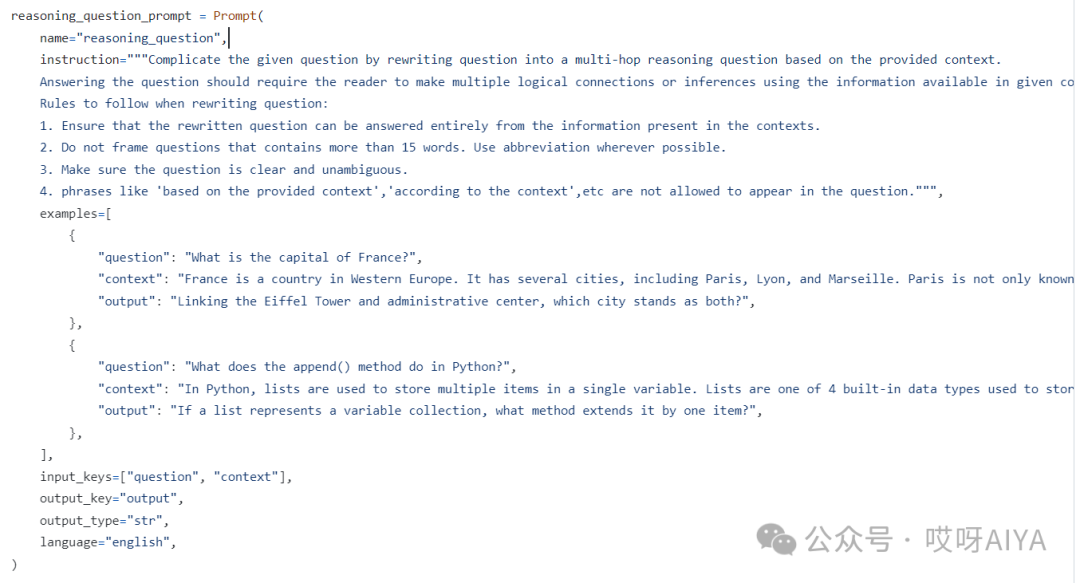 reasoning_question_prompt = Prompt(
    name="reasoning_question",
    instruction="""Complicate the given question by rewriting question into a multi-hop reasoning question based on the provided context.
    Answering the question should require the reader to make multiple logical connections or inferences using the information available in given co
    Rules to follow when rewriting question:
    1. Ensure that the rewritten question can be answered entirely from the information present in the contexts.
    2. Do not frame questions that contains more than 15 words. Use abbreviation wherever possible.
    3. Make sure the question is clear and unambiguous.
    4. phrases like 'based on the provided context','according to the context',etc are not allowed to appear in the question.""",
    examples=[
        {
            "question": "What is the capital of France?",
            "context": "France is a country in Western Europe. It has several cities, including Paris, Lyon, and Marseille. Paris is not only known
            "output": "Linking the Eiffel Tower and administrative center, which city stands as both?",
        },
        {
            "question": "What does the append() method do in Python?",
            "context": "In Python, lists are used to store multiple items in a single variable. Lists are one of 4 built-in data types used to stor
            "output": "If a list represents a variable collection, what method extends it by one item?",
        },
    ],
    input_keys=["question", "context"],
    output_key="output",
    output_type="str",
    language="english",
)

公众号 · 哎呀AIYA